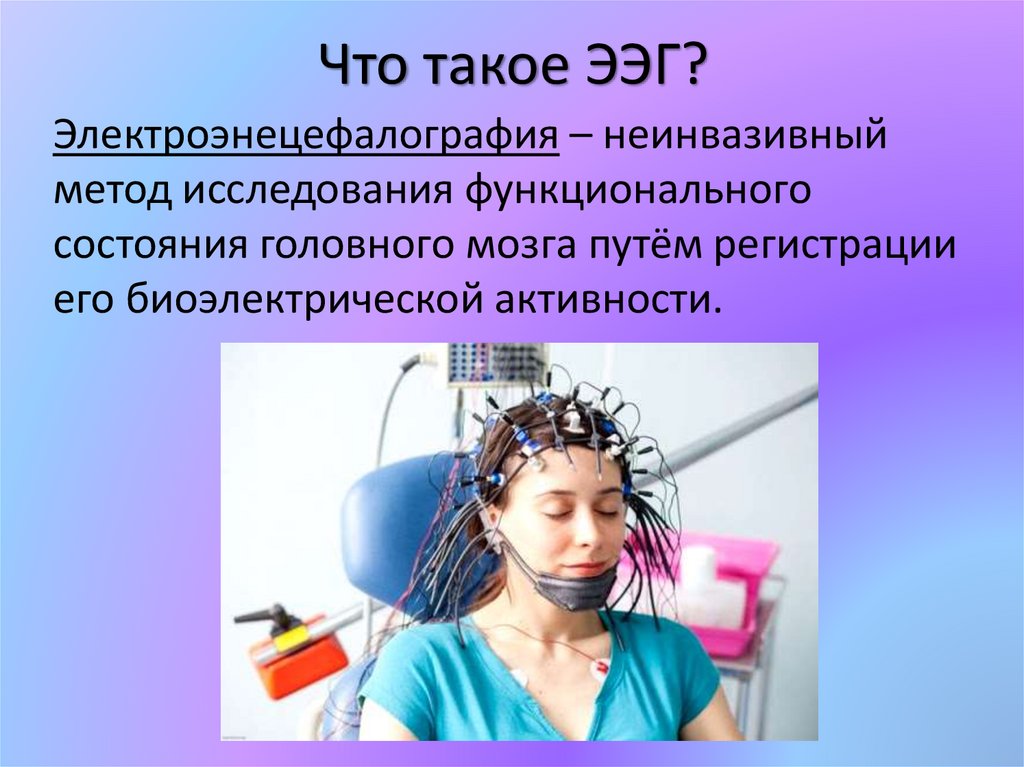 Что такое ЭЭГ?

Электроэнецефалография – неинвазивный метод исследования функционального состояния головного мозга путём регистрации его биоэлектрической активности.